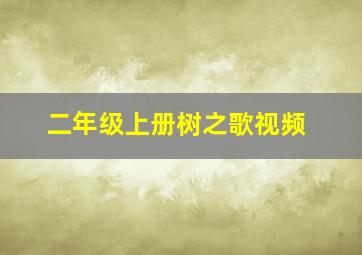 二年级上册树之歌视频